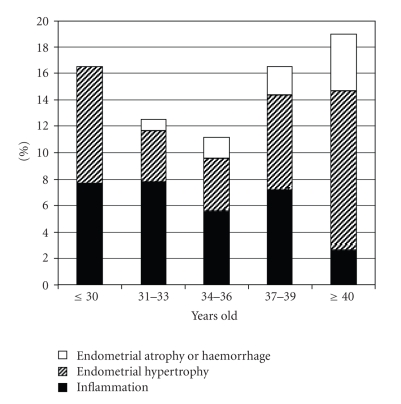 20
18
16
14
12
10
8
6
4
2
0

(%)

≤ 30
31–33
34–36
37–39
≥ 40

Years old

Endometrial atrophy or haemorrhage
Endometrial hypertrophy
Inflammation